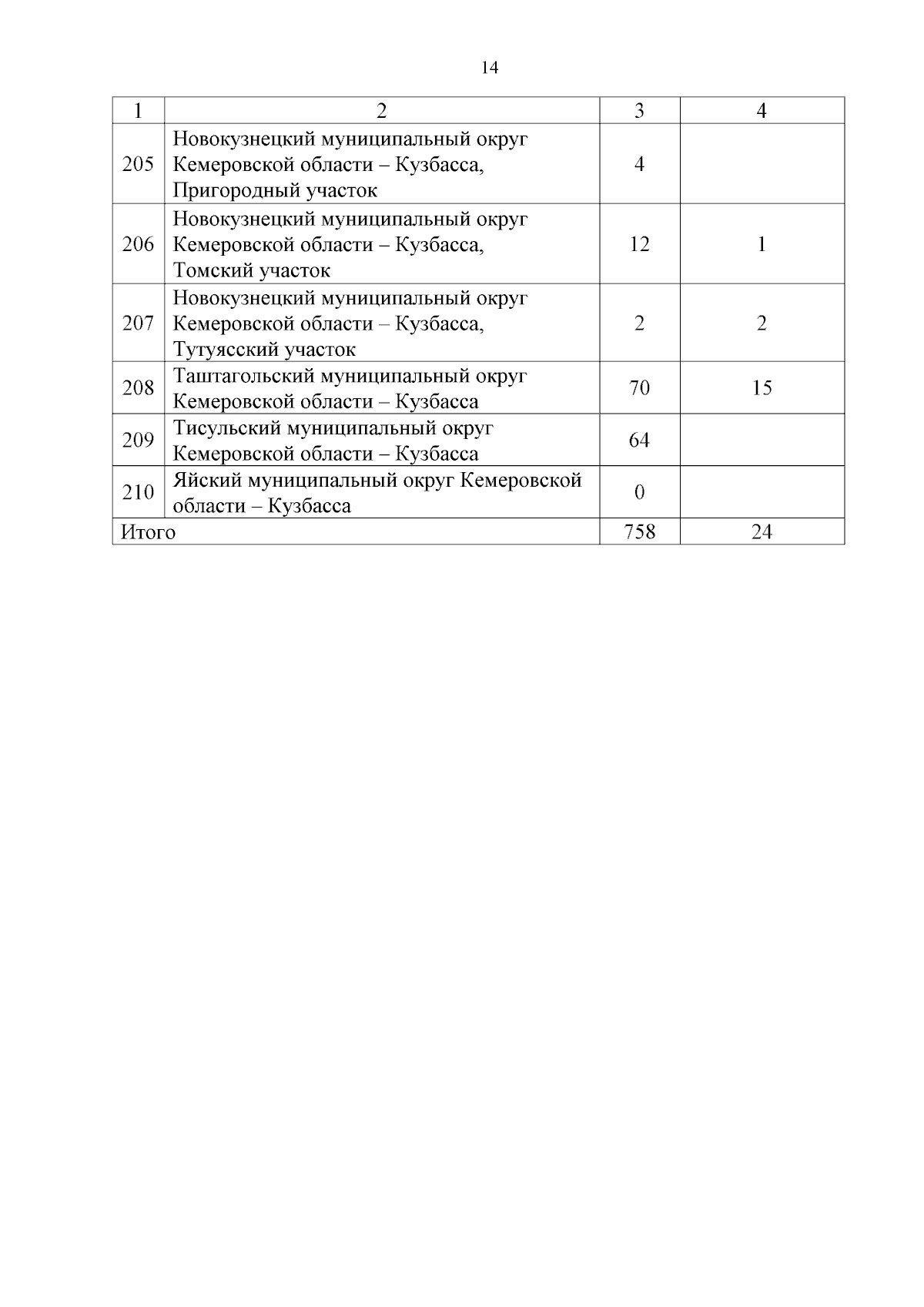 14

| 1 | 2 | 3 | 4 |
|---|---|---|---|
| 205 | Новокузнецкий муниципальный округ Кемеровской области – Кузбасса, Пригородный участок | 4 | |
| 206 | Новокузнецкий муниципальный округ Кемеровской области – Кузбасса, Томский участок | 12 | 1 |
| 207 | Новокузнецкий муниципальный округ Кемеровской области – Кузбасса, Тутуясский участок | 2 | 2 |
| 208 | Таштагольский муниципальный округ Кемеровской области – Кузбасса | 70 | 15 |
| 209 | Тисульский муниципальный округ Кемеровской области – Кузбасса | 64 | |
| 210 | Яйский муниципальный округ Кемеровской области – Кузбасса | 0 | |
| Итого | | 758 | 24 |